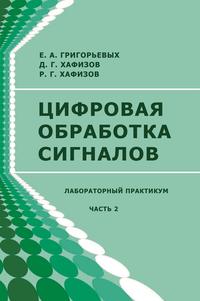 Е. А. ГРИГОРЬЕВЫХ
Д. Г. ХАФИЗОВ
Р. Г. ХАФИЗОВ

ЦИФРОВАЯ ОБРАБОТКА СИГНАЛОВ

ЛАБОРАТОРНЫЙ ПРАКТИКУМ

ЧАСТЬ 2